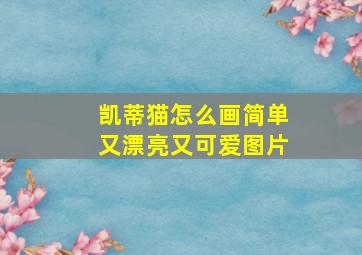 凯蒂猫怎么画简单又漂亮又可爱图片